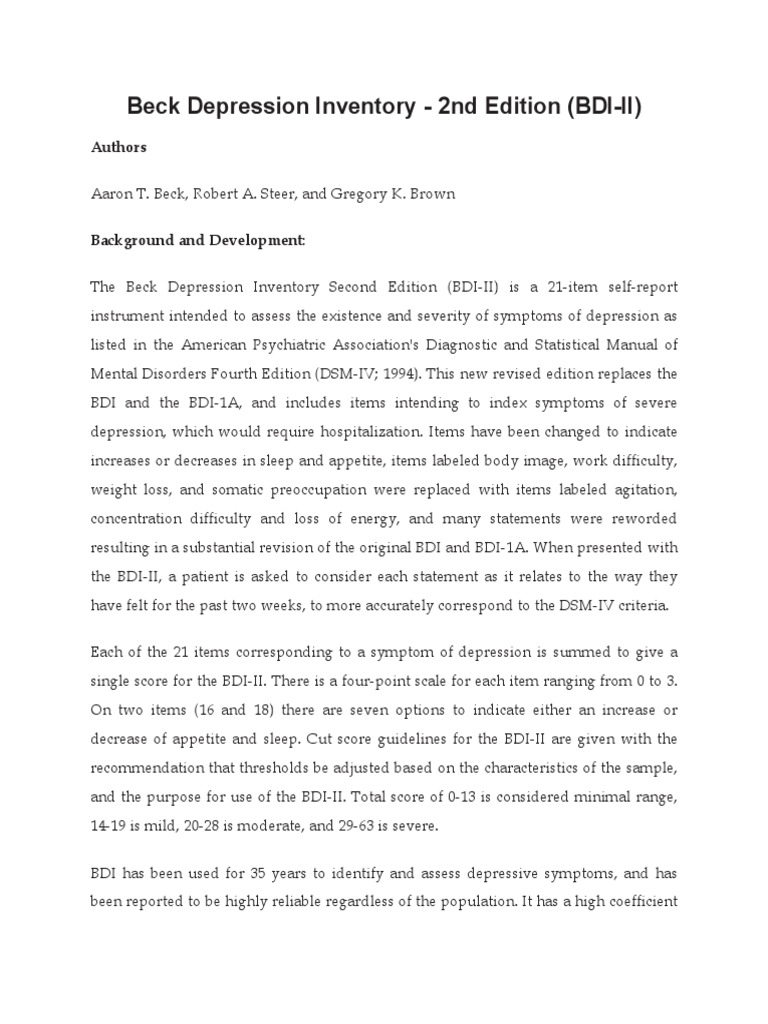 Beck Depression Inventory - 2nd Edition (BDI-II)

Authors

Aaron T. Beck, Robert A. Steer, and Gregory K. Brown

Background and Development:

The Beck Depression Inventory Second Edition (BDI-II) is a 21-item self-report instrument intended to assess the existence and severity of symptoms of depression as listed in the American Psychiatric Association's Diagnostic and Statistical Manual of Mental Disorders Fourth Edition (DSM-IV; 1994). This new revised edition replaces the BDI and the BDI-1A, and includes items intending to index symptoms of severe depression, which would require hospitalization. Items have been changed to indicate increases or decreases in sleep and appetite, items labeled body image, work difficulty, weight loss, and somatic preoccupation were replaced with items labeled agitation, concentration difficulty and loss of energy, and many statements were reworded resulting in a substantial revision of the original BDI and BDI-1A. When presented with the BDI-II, a patient is asked to consider each statement as it relates to the way they have felt for the past two weeks, to more accurately correspond to the DSM-IV criteria.

Each of the 21 items corresponding to a symptom of depression is summed to give a single score for the BDI-II. There is a four-point scale for each item ranging from 0 to 3. On two items (16 and 18) there are seven options to indicate either an increase or decrease of appetite and sleep. Cut score guidelines for the BDI-II are given with the recommendation that thresholds be adjusted based on the characteristics of the sample, and the purpose for use of the BDI-II. Total score of 0-13 is considered minimal range, 14-19 is mild, 20-28 is moderate, and 29-63 is severe.

BDI has been used for 35 years to identify and assess depressive symptoms, and has been reported to be highly reliable regardless of the population. It has a high coefficient